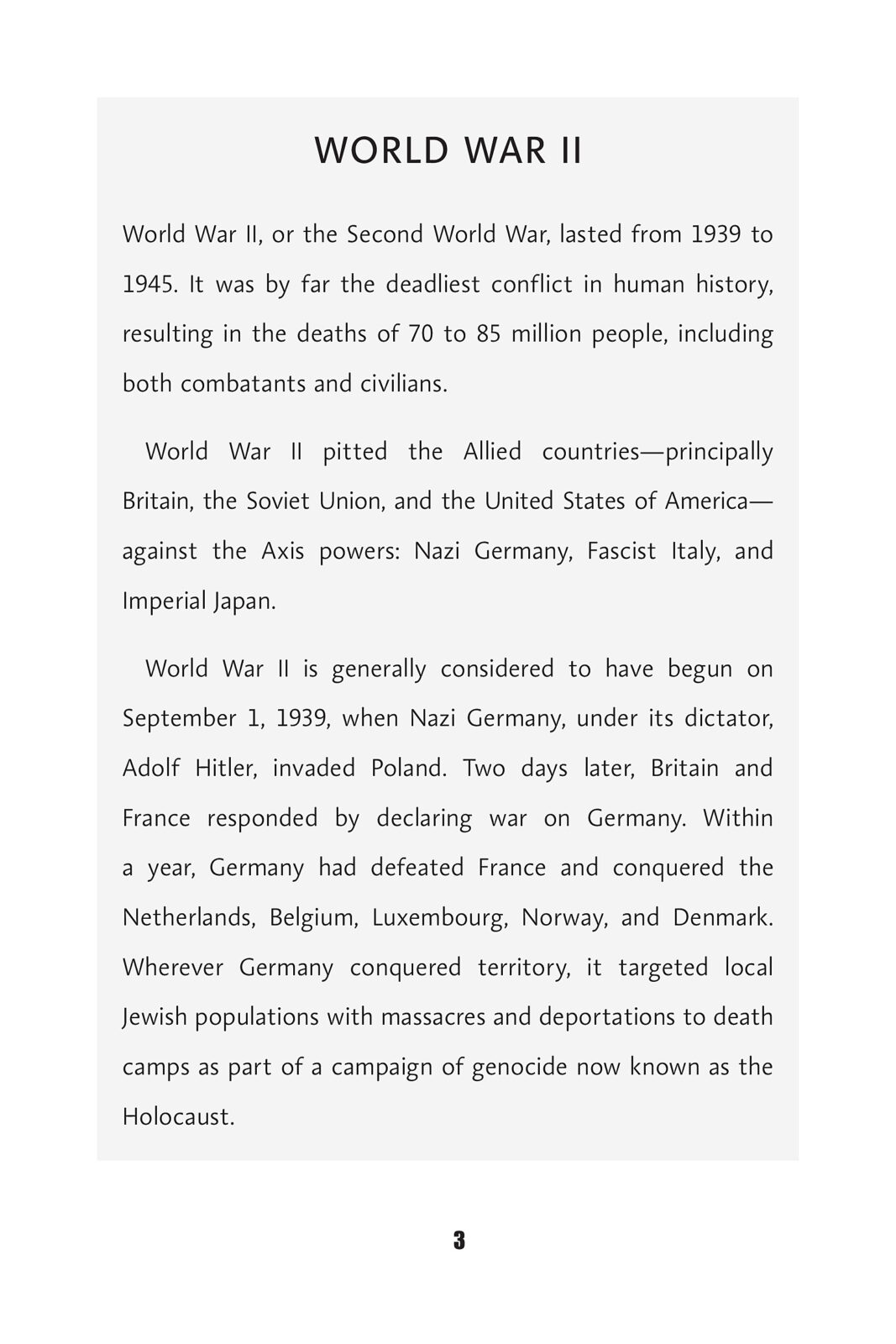 WORLD WAR II

World War II, or the Second World War, lasted from 1939 to 1945. It was by far the deadliest conflict in human history, resulting in the deaths of 70 to 85 million people, including both combatants and civilians.

World War II pitted the Allied countries—principally Britain, the Soviet Union, and the United States of America—against the Axis powers: Nazi Germany, Fascist Italy, and Imperial Japan.

World War II is generally considered to have begun on September 1, 1939, when Nazi Germany, under its dictator, Adolf Hitler, invaded Poland. Two days later, Britain and France responded by declaring war on Germany. Within a year, Germany had defeated France and conquered the Netherlands, Belgium, Luxembourg, Norway, and Denmark. Wherever Germany conquered territory, it targeted local Jewish populations with massacres and deportations to death camps as part of a campaign of genocide now known as the Holocaust.

3